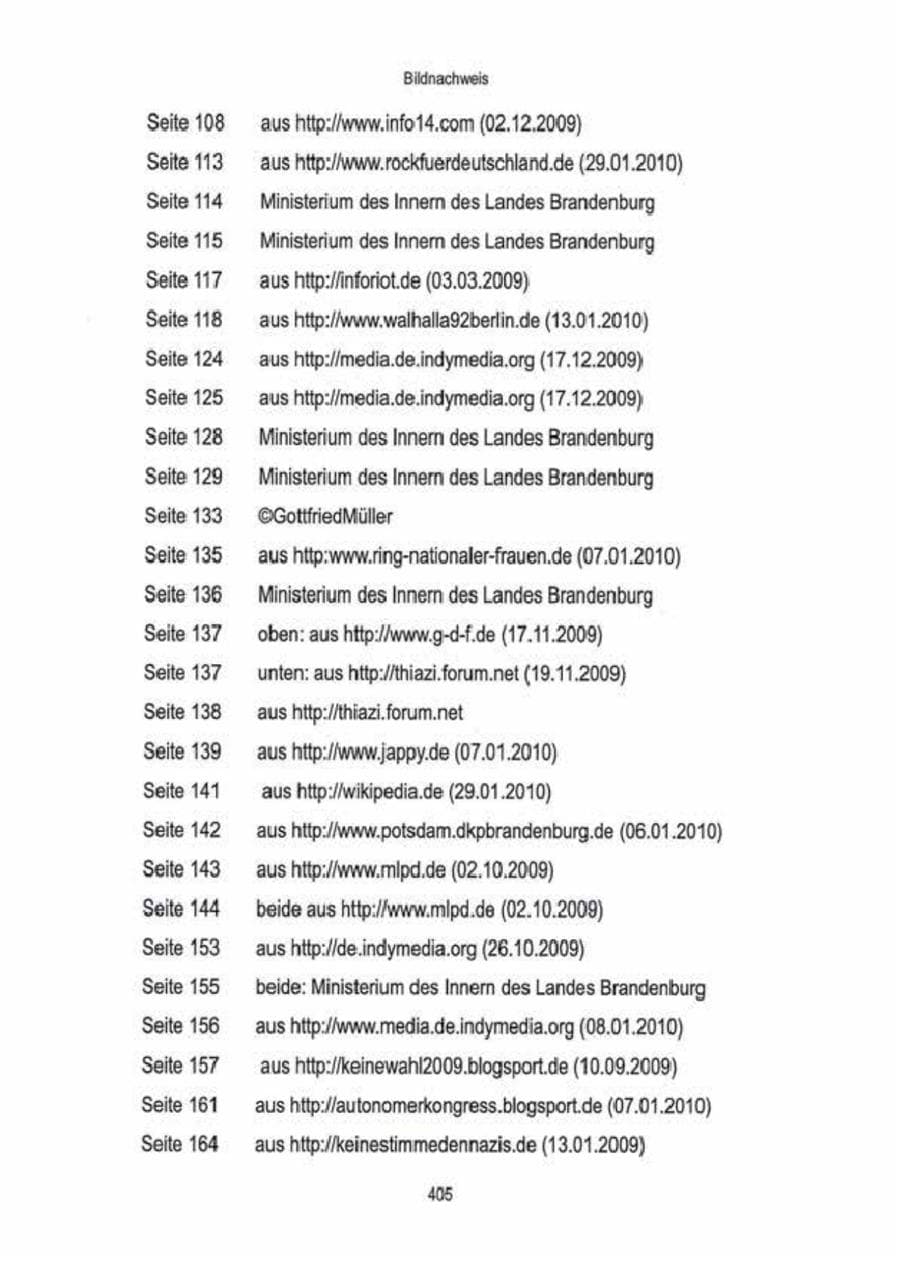 Bildnachweis

Seite 108 aus http://www.info14.com (02.12.2009)
Seite 113 aus http://www.rockfuerdeutschland.de (29.01.2010)
Seite 114 Ministerium des Innern des Landes Brandenburg
Seite 115 Ministerium des Innern des Landes Brandenburg
Seite 117 aus http://inforiot.de (03.03.2009)
Seite 118 aus http://www.walhalla92berlin.de (13.01.2010)
Seite 124 aus http://media.de.indymedia.org (17.12.2009)
Seite 125 aus http://media.de.indymedia.org (17.12.2009)
Seite 128 Ministerium des Innern des Landes Brandenburg
Seite 129 Ministerium des Innern des Landes Brandenburg
Seite 133 ©GottfriedMüller
Seite 135 aus http:www.ring-nationaler-frauen.de (07.01.2010)
Seite 136 Ministerium des Innern des Landes Brandenburg
Seite 137 oben: aus http://www.g-d-f.de (17.11.2009)
Seite 137 unten: aus http://thiazi.forum.net (19.11.2009)
Seite 138 aus http://thiazi.forum.net
Seite 139 aus http://www.jappy.de (07.01.2010)
Seite 141 aus http://wikipedia.de (29.01.2010)
Seite 142 aus http://www.potsdam.dkpbrandenburg.de (06.01.2010)
Seite 143 aus http://www.mlpd.de (02.10.2009)
Seite 144 beide aus http://www.mlpd.de (02.10.2009)
Seite 153 aus http://de.indymedia.org (26.10.2009)
Seite 155 beide: Ministerium des Innern des Landes Brandenburg
Seite 156 aus http://www.media.de.indymedia.org (08.01.2010)
Seite 157 aus http://keinewahl2009.blogsport.de (10.09.2009)
Seite 161 aus http://autonomerkongress.blogsport.de (07.01.2010)
Seite 164 aus http://keinestimmedennazis.de (13.01.2009)

405